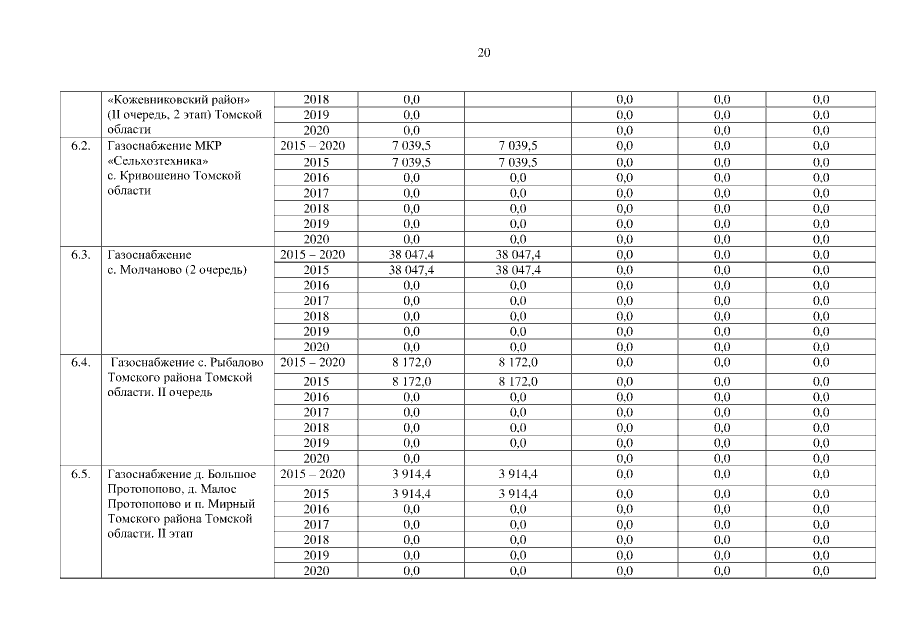 20

|  |  |  |  |  |  |  |  |
|---|---|---|---|---|---|---|---|
|  | «Кожевниковский район» (II очередь, 2 этап) Томской области | 2018 | 0,0 |  | 0,0 | 0,0 | 0,0 |
|  |  | 2019 | 0,0 |  | 0,0 | 0,0 | 0,0 |
|  |  | 2020 | 0,0 |  | 0,0 | 0,0 | 0,0 |
| 6.2. | Газоснабжение МКР «Сельхозтехника» с. Кривошеино Томской области | 2015 – 2020 | 7 039,5 | 7 039,5 | 0,0 | 0,0 | 0,0 |
|  |  | 2015 | 7 039,5 | 7 039,5 | 0,0 | 0,0 | 0,0 |
|  |  | 2016 | 0,0 | 0,0 | 0,0 | 0,0 | 0,0 |
|  |  | 2017 | 0,0 | 0,0 | 0,0 | 0,0 | 0,0 |
|  |  | 2018 | 0,0 | 0,0 | 0,0 | 0,0 | 0,0 |
|  |  | 2019 | 0,0 | 0,0 | 0,0 | 0,0 | 0,0 |
|  |  | 2020 | 0,0 | 0,0 | 0,0 | 0,0 | 0,0 |
| 6.3. | Газоснабжение с. Молчаново (2 очередь) | 2015 – 2020 | 38 047,4 | 38 047,4 | 0,0 | 0,0 | 0,0 |
|  |  | 2015 | 38 047,4 | 38 047,4 | 0,0 | 0,0 | 0,0 |
|  |  | 2016 | 0,0 | 0,0 | 0,0 | 0,0 | 0,0 |
|  |  | 2017 | 0,0 | 0,0 | 0,0 | 0,0 | 0,0 |
|  |  | 2018 | 0,0 | 0,0 | 0,0 | 0,0 | 0,0 |
|  |  | 2019 | 0,0 | 0,0 | 0,0 | 0,0 | 0,0 |
|  |  | 2020 | 0,0 | 0,0 | 0,0 | 0,0 | 0,0 |
| 6.4. | Газоснабжение с. Рыбалово Томского района Томской области. II очередь | 2015 – 2020 | 8 172,0 | 8 172,0 | 0,0 | 0,0 | 0,0 |
|  |  | 2015 | 8 172,0 | 8 172,0 | 0,0 | 0,0 | 0,0 |
|  |  | 2016 | 0,0 | 0,0 | 0,0 | 0,0 | 0,0 |
|  |  | 2017 | 0,0 | 0,0 | 0,0 | 0,0 | 0,0 |
|  |  | 2018 | 0,0 | 0,0 | 0,0 | 0,0 | 0,0 |
|  |  | 2019 | 0,0 | 0,0 | 0,0 | 0,0 | 0,0 |
|  |  | 2020 | 0,0 |  | 0,0 | 0,0 | 0,0 |
| 6.5. | Газоснабжение д. Большое Протопопово, д. Малое Протопопово и п. Мирный Томского района Томской области. II этап | 2015 – 2020 | 3 914,4 | 3 914,4 | 0,0 | 0,0 | 0,0 |
|  |  | 2015 | 3 914,4 | 3 914,4 | 0,0 | 0,0 | 0,0 |
|  |  | 2016 | 0,0 | 0,0 | 0,0 | 0,0 | 0,0 |
|  |  | 2017 | 0,0 | 0,0 | 0,0 | 0,0 | 0,0 |
|  |  | 2018 | 0,0 | 0,0 | 0,0 | 0,0 | 0,0 |
|  |  | 2019 | 0,0 | 0,0 | 0,0 | 0,0 | 0,0 |
|  |  | 2020 | 0,0 | 0,0 | 0,0 | 0,0 | 0,0 |